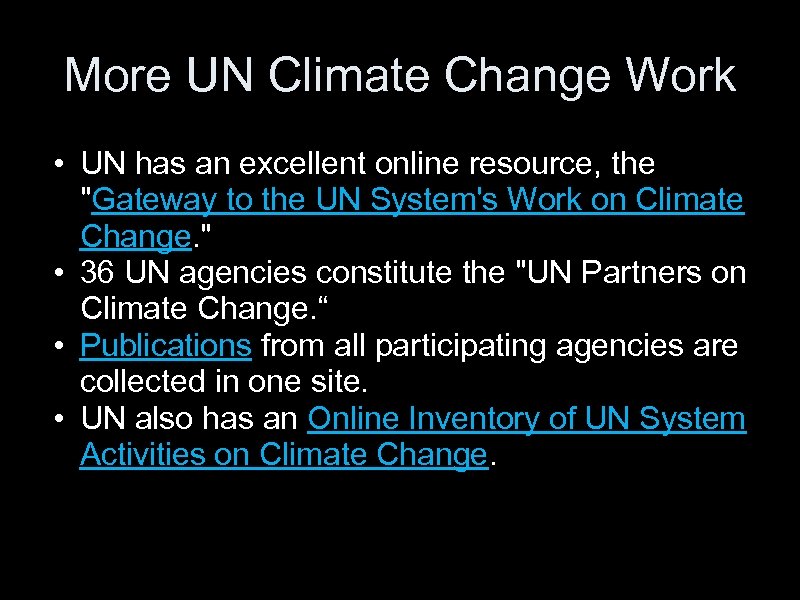 More UN Climate Change Work

• UN has an excellent online resource, the "Gateway to the UN System's Work on Climate Change."
• 36 UN agencies constitute the "UN Partners on Climate Change."
• Publications from all participating agencies are collected in one site.
• UN also has an Online Inventory of UN System Activities on Climate Change.